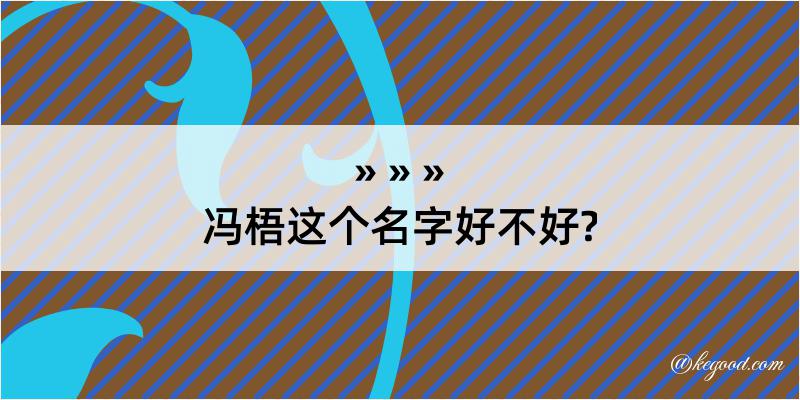 » » »
冯梧这个名字好不好?

@kegood.com